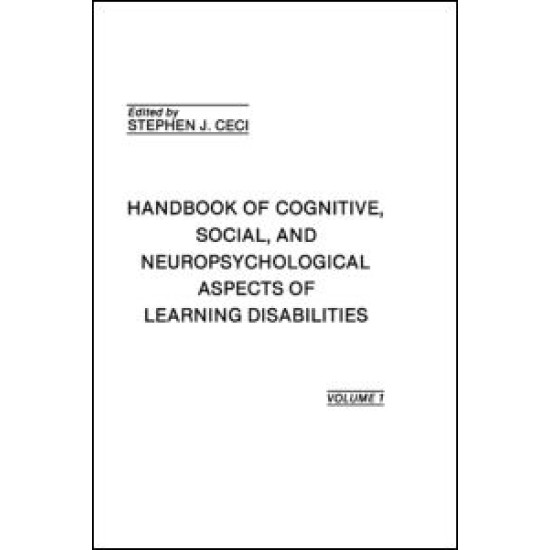 Edited by
STEPHEN J. CECI

HANDBOOK OF COGNITIVE, SOCIAL, AND NEUROPSYCHOLOGICAL ASPECTS OF LEARNING DISABILITIES

VOLUME 1